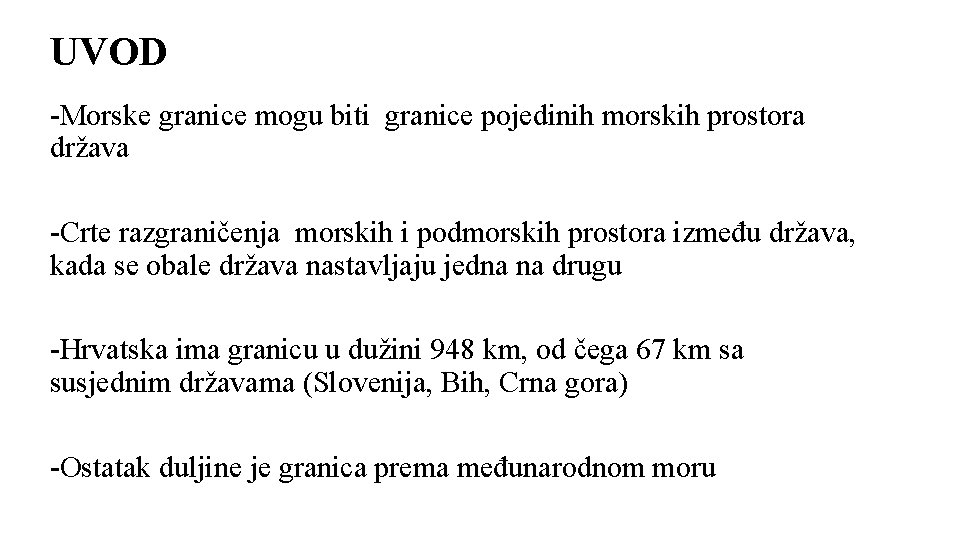 UVOD

-Morske granice mogu biti granice pojedinih morskih prostora država

-Crte razgraničenja morskih i podmorskih prostora između država, kada se obale država nastavljaju jedna na drugu

-Hrvatska ima granicu u dužini 948 km, od čega 67 km sa susjednim državama (Slovenija, Bih, Crna gora)

-Ostatak duljine je granica prema međunarodnom moru